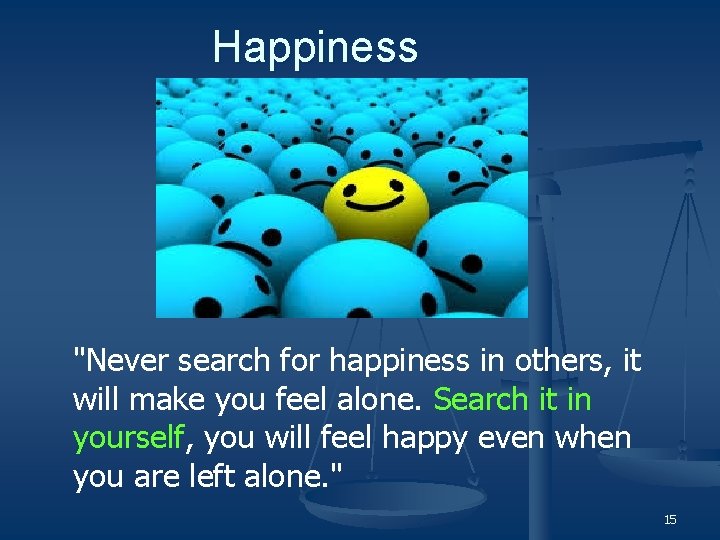 Happiness

"Never search for happiness in others, it will make you feel alone. Search it in yourself, you will feel happy even when you are left alone."

15